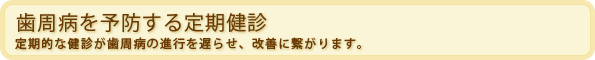 歯周病を予防する定期健診

定期的な健診が歯周病の進行を遅らせ、改善に繋がります。